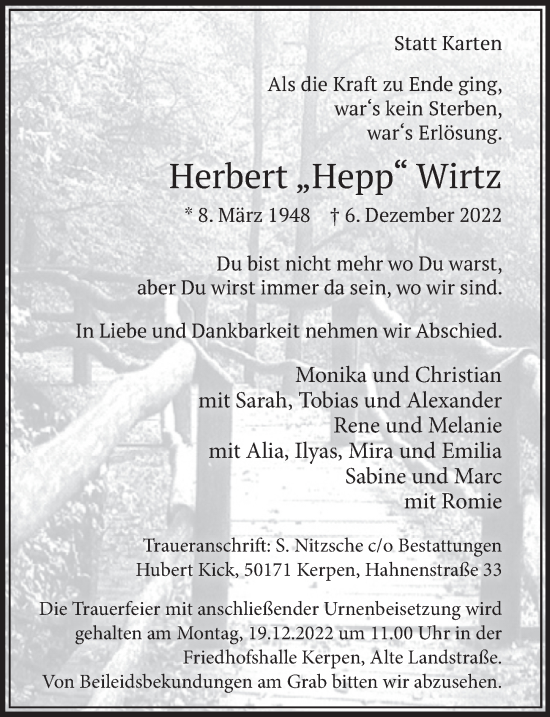 Statt Karten

Als die Kraft zu Ende ging,
war‘s kein Sterben,
war‘s Erlösung.

Herbert „Hepp“ Wirtz

* 8. März 1948 † 6. Dezember 2022

Du bist nicht mehr wo Du warst,
aber Du wirst immer da sein, wo wir sind.

In Liebe und Dankbarkeit nehmen wir Abschied.

Monika und Christian
mit Sarah, Tobias und Alexander
Rene und Melanie
mit Alia, Ilyas, Mira und Emilia
Sabine und Marc
mit Romie

Traueranschrift: S. Nitzsche c/o Bestattungen
Hubert Kick, 50171 Kerpen, Hahnenstraße 33

Die Trauerfeier mit anschließender Urnenbeisetzung wird gehalten am Montag, 19.12.2022 um 11.00 Uhr in der Friedhofshalle Kerpen, Alte Landstraße.
Von Beileidsbekundungen am Grab bitten wir abzusehen.